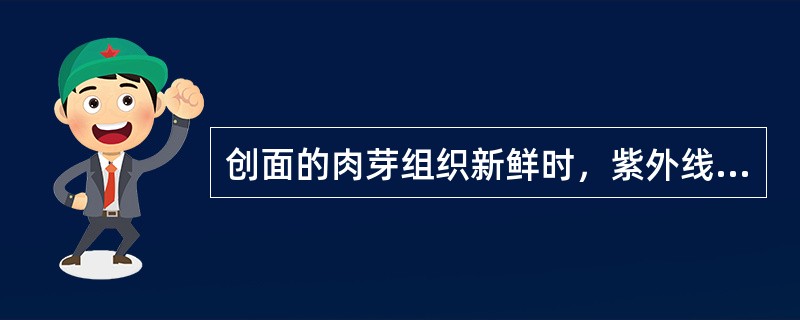 创面的肉芽组织新鲜时，紫外线...